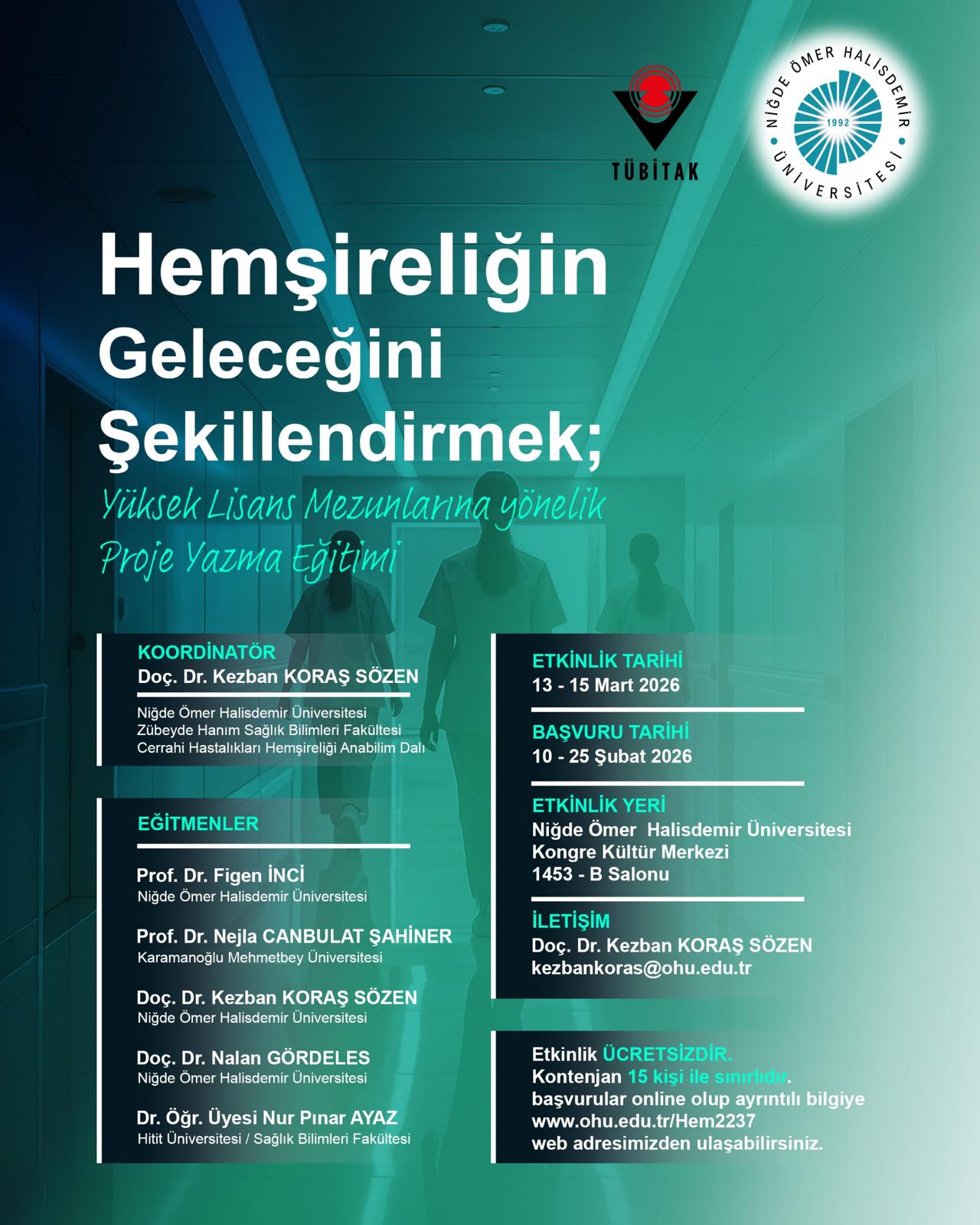 TÜBİTAK

NİĞDE ÖMER HALİSDEMİR ÜNİVERSİTESİ 1992

Hemşireliğin Geleceğini Şekillendirmek;

Yüksek Lisans Mezunlarına yönelik Proje Yazma Eğitimi

KOORDİNATÖR
Doç. Dr. Kezban KORAŞ SÖZEN
Niğde Ömer Halisdemir Üniversitesi
Zübeyde Hanım Sağlık Bilimleri Fakültesi
Cerrahi Hastalıkları Hemşireliği Anabilim Dalı

EĞİTMENLER

Prof. Dr. Figen İNCİ
Niğde Ömer Halisdemir Üniversitesi

Prof. Dr. Nejla CANBULAT ŞAHİNER
Karamanoğlu Mehmetbey Üniversitesi

Doç. Dr. Kezban KORAŞ SÖZEN
Niğde Ömer Halisdemir Üniversitesi

Doç. Dr. Nalan GÖRDELES
Niğde Ömer Halisdemir Üniversitesi

Dr. Öğr. Üyesi Nur Pınar AYAZ
Hitit Üniversitesi / Sağlık Bilimleri Fakültesi

ETKİNLİK TARİHİ
13 - 15 Mart 2026

BAŞVURU TARİHİ
10 - 25 Şubat 2026

ETKİNLİK YERİ
Niğde Ömer Halisdemir Üniversitesi
Kongre Kültür Merkezi
1453 - B Salonu

İLETİŞİM
Doç. Dr. Kezban KORAŞ SÖZEN
kezbankoras@ohu.edu.tr

Etkinlik ÜCRETSİZDİR.
Kontenjan 15 kişi ile sınırlıdır.
başvurular online olup ayrıntılı bilgiye
www.ohu.edu.tr/Hem2237
web adresimizden ulaşabilirsiniz.